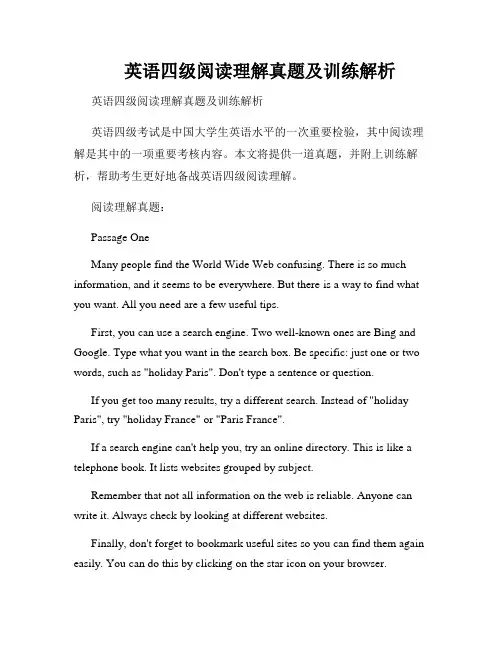 英语四级阅读理解真题及训练解析

英语四级阅读理解真题及训练解析

英语四级考试是中国大学生英语水平的一次重要检验，其中阅读理解是其中的一项重要考核内容。本文将提供一道真题，并附上训练解析，帮助考生更好地备战英语四级阅读理解。

阅读理解真题：

Passage One

Many people find the World Wide Web confusing. There is so much information, and it seems to be everywhere. But there is a way to find what you want. All you need are a few useful tips.

First, you can use a search engine. Two well-known ones are Bing and Google. Type what you want in the search box. Be specific: just one or two words, such as "holiday Paris". Don't type a sentence or question.

If you get too many results, try a different search. Instead of "holiday Paris", try "holiday France" or "Paris France".

If a search engine can't help you, try an online directory. This is like a telephone book. It lists websites grouped by subject.

Remember that not all information on the web is reliable. Anyone can write it. Always check by looking at different websites.

Finally, don't forget to bookmark useful sites so you can find them again easily. You can do this by clicking on the star icon on your browser.